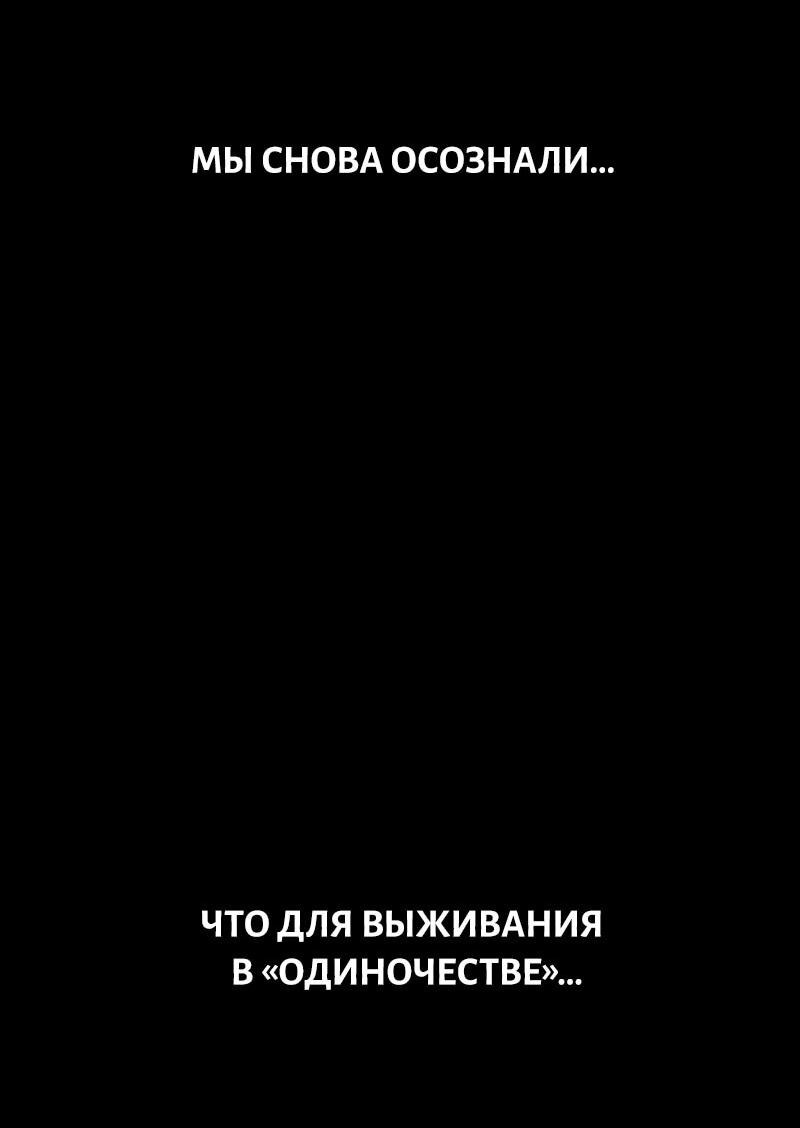 МЫ СНОВА ОСОЗНАЛИ...

ЧТО ДЛЯ ВЫЖИВАНИЯ В «ОДИНОЧЕСТВЕ»...